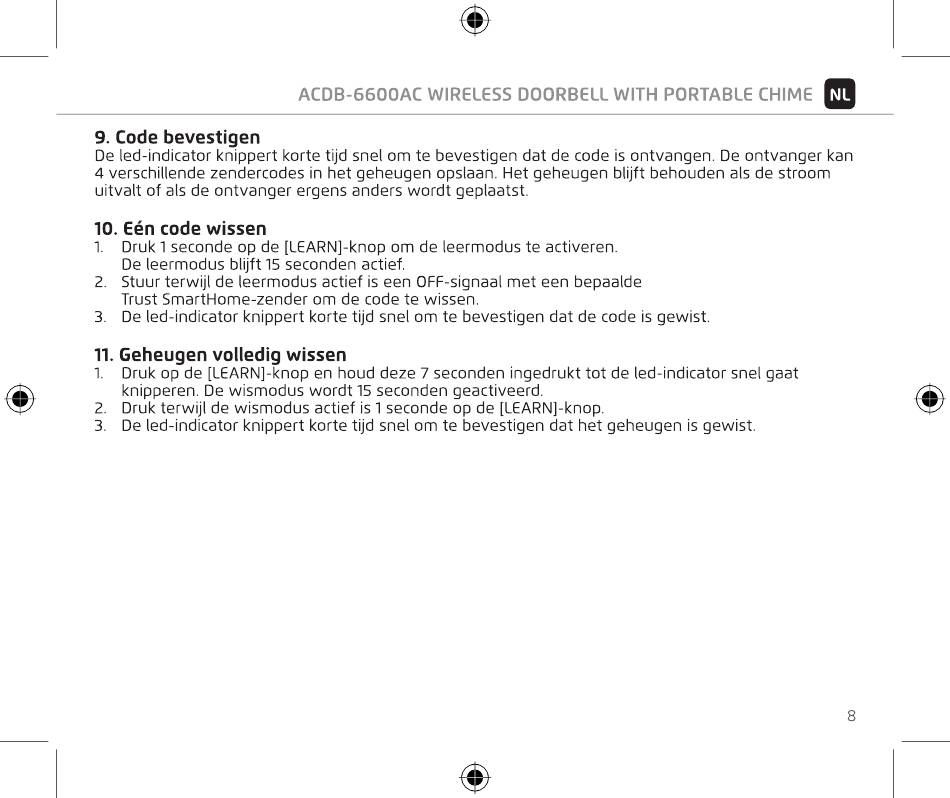 ACDB-6600AC WIRELESS DOORBELL WITH PORTABLE CHIME NL

9. Code bevestigen
De led-indicator knippert korte tijd snel om te bevestigen dat de code is ontvangen. De ontvanger kan 4 verschillende zendercodes in het geheugen opslaan. Het geheugen blijft behouden als de stroom uitvalt of als de ontvanger ergens anders wordt geplaatst.

10. Eén code wissen
1. Druk 1 seconde op de [LEARN]-knop om de leermodus te activeren. De leermodus blijft 15 seconden actief.
2. Stuur terwijl de leermodus actief is een OFF-signaal met een bepaalde Trust SmartHome-zender om de code te wissen.
3. De led-indicator knippert korte tijd snel om te bevestigen dat de code is gewist.

11. Geheugen volledig wissen
1. Druk op de [LEARN]-knop en houd deze 7 seconden ingedrukt tot de led-indicator snel gaat knipperen. De wismodus wordt 15 seconden geactiveerd.
2. Druk terwijl de wismodus actief is 1 seconde op de [LEARN]-knop.
3. De led-indicator knippert korte tijd snel om te bevestigen dat het geheugen is gewist.

8